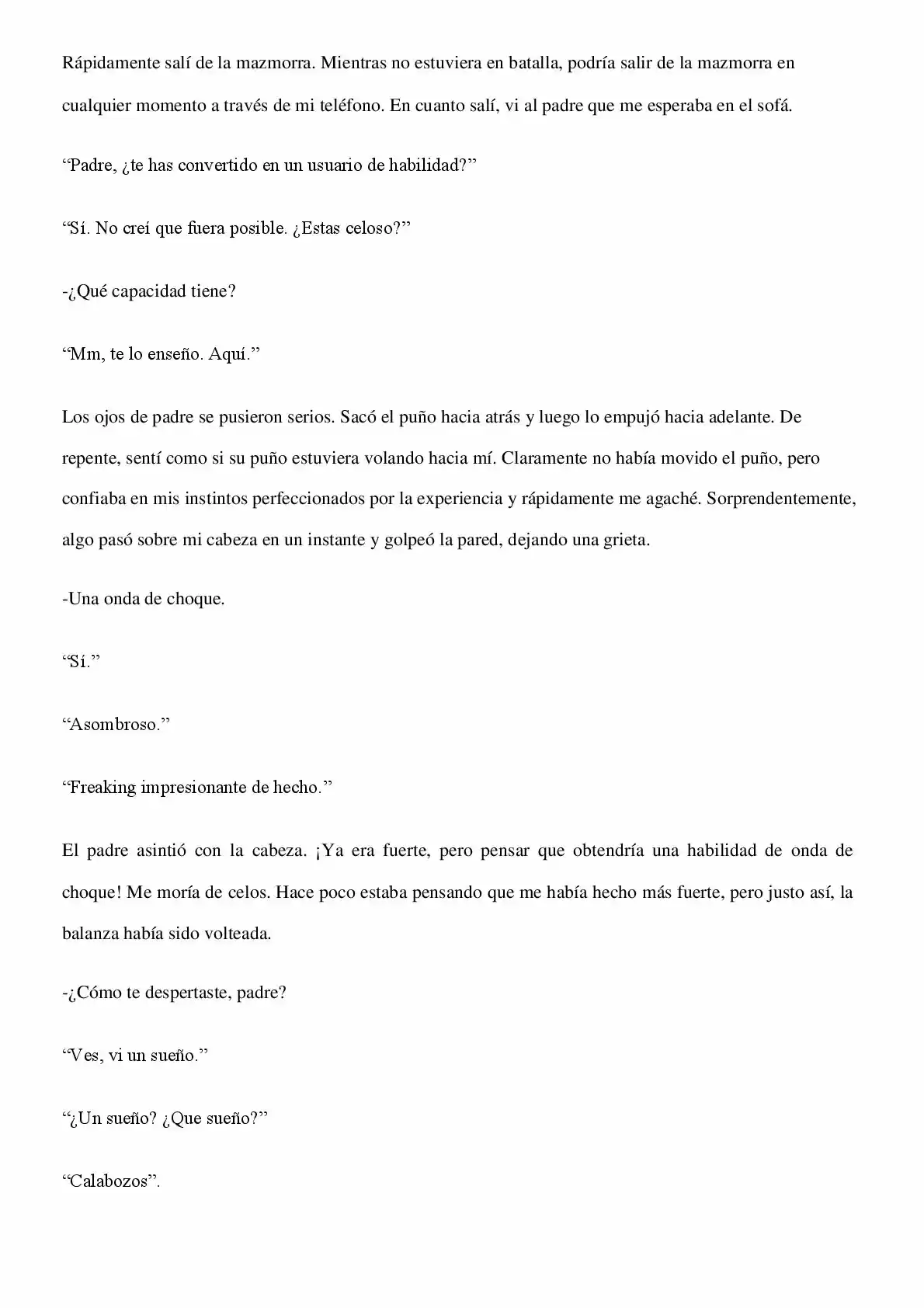 Rápidamente salí de la mazmorra. Mientras no estuviera en batalla, podría salir de la mazmorra en cualquier momento a través de mi teléfono. En cuanto salí, vi al padre que me esperaba en el sofá.

"Padre, ¿te has convertido en un usuario de habilidad?"

"Sí. No creí que fuera posible. ¿Estas celoso?"

-¿Qué capacidad tiene?

"Mm, te lo enseño. Aquí."

Los ojos de padre se pusieron serios. Sacó el puño hacia atrás y luego lo empujó hacia adelante. De repente, sentí como si su puño estuviera volando hacia mí. Claramente no había movido el puño, pero confiaba en mis instintos perfeccionados por la experiencia y rápidamente me agaché. Sorprendentemente, algo pasó sobre mi cabeza en un instante y golpeó la pared, dejando una grieta.

-Una onda de choque.

"Sí."

"Asombroso."

"Freaking impresionante de hecho."

El padre asintió con la cabeza. ¡Ya era fuerte, pero pensar que obtendría una habilidad de onda de choque! Me moría de celos. Hace poco estaba pensando que me había hecho más fuerte, pero justo así, la balanza había sido volteada.

-¿Cómo te despertaste, padre?

"Ves, vi un sueño."

"¿Un sueño? ¿Que sueño?"

"Calabozos".